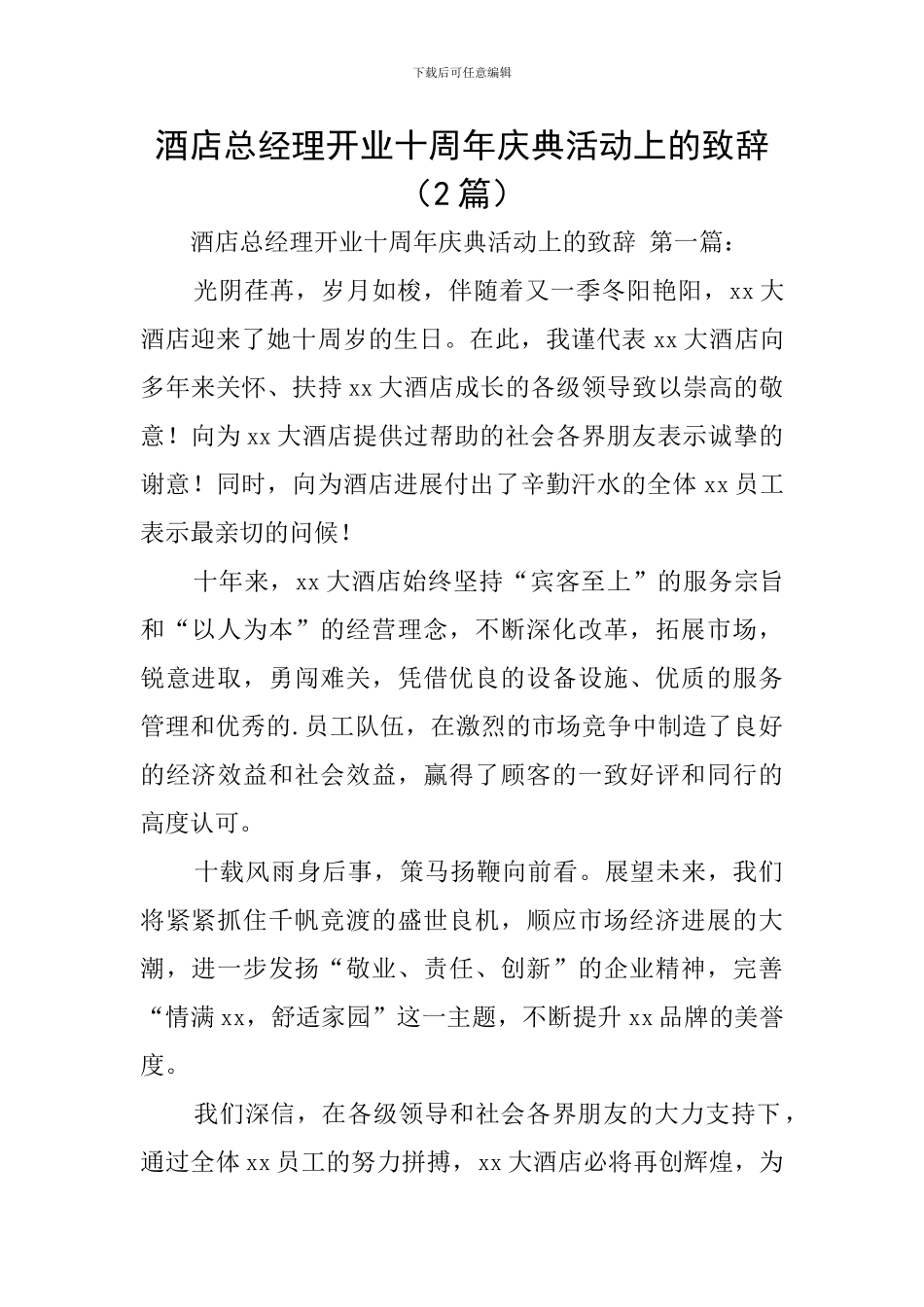 下载后可任意编辑

酒店总经理开业十周年庆典活动上的致辞（2篇）

酒店总经理开业十周年庆典活动上的致辞 第一篇：

光阴荏苒，岁月如梭，伴随着又一季冬阳艳阳，xx大酒店迎来了她十周岁的生日。在此，我谨代表xx大酒店向多年来关怀、扶持xx大酒店成长的各级领导致以崇高的敬意！向为xx大酒店提供过帮助的社会各界朋友表示诚挚的谢意！同时，向为酒店进展付出了辛勤汗水的全体xx员工表示最亲切的问候！

十年来，xx大酒店始终坚持“宾客至上”的服务宗旨和“以人为本”的经营理念，不断深化改革，拓展市场，锐意进取，勇闯难关，凭借优良的设备设施、优质的服务管理和优秀的.员工队伍，在激烈的市场竞争中制造了良好的经济效益和社会效益，赢得了顾客的一致好评和同行的高度认可。

十载风雨身后事，策马扬鞭向前看。展望未来，我们将紧紧抓住千帆竞渡的盛世良机，顺应市场经济进展的大潮，进一步发扬“敬业、责任、创新”的企业精神，完善“情满xx，舒适家园”这一主题，不断提升xx品牌的美誉度。

我们深信，在各级领导和社会各界朋友的大力支持下，通过全体xx员工的努力拼搏，xx大酒店必将再创辉煌，为